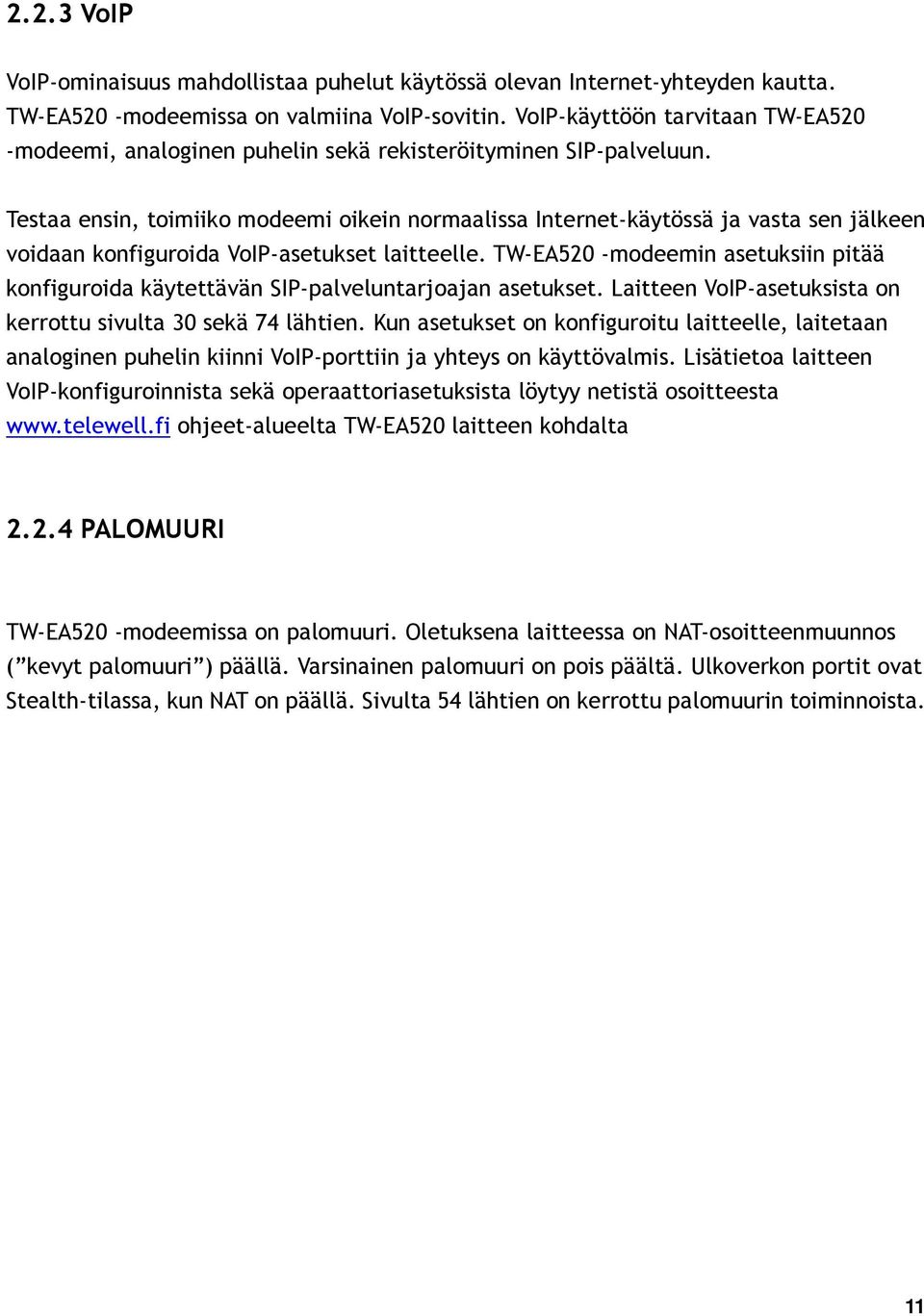 2.2.3 VoIP

VoIP-ominaisuus mahdollistaa puhelut käytössä olevan Internet-yhteyden kautta. TW-EA520 -modeemissa on valmiina VoIP-sovitin. VoIP-käyttöön tarvitaan TW-EA520 -modeemi, analoginen puhelin sekä rekisteröityminen SIP-palveluun.

Testaa ensin, toimiiko modeemi oikein normaalissa Internet-käytössä ja vasta sen jälkeen voidaan konfiguroida VoIP-asetukset laitteelle. TW-EA520 -modeemin asetuksiin pitää konfiguroida käytettävän SIP-palveluntarjoajan asetukset. Laitteen VoIP-asetuksista on kerrottu sivulta 30 sekä 74 lähtien. Kun asetukset on konfiguroitu laitteelle, laitetaan analoginen puhelin kiinni VoIP-porttiin ja yhteys on käyttövalmis. Lisätietoa laitteen VoIP-konfiguroinnista sekä operaattoriasetuksista löytyy netistä osoitteesta www.telewell.fi ohjeet-alueelta TW-EA520 laitteen kohdalta

2.2.4 PALOMUURI

TW-EA520 -modeemissa on palomuuri. Oletuksena laitteessa on NAT-osoitteenmuunnos (”kevyt palomuuri”) päällä. Varsinainen palomuuri on pois päältä. Ulkoverkon portit ovat Stealth-tilassa, kun NAT on päällä. Sivulta 54 lähtien on kerrottu palomuurin toiminnoista.

11